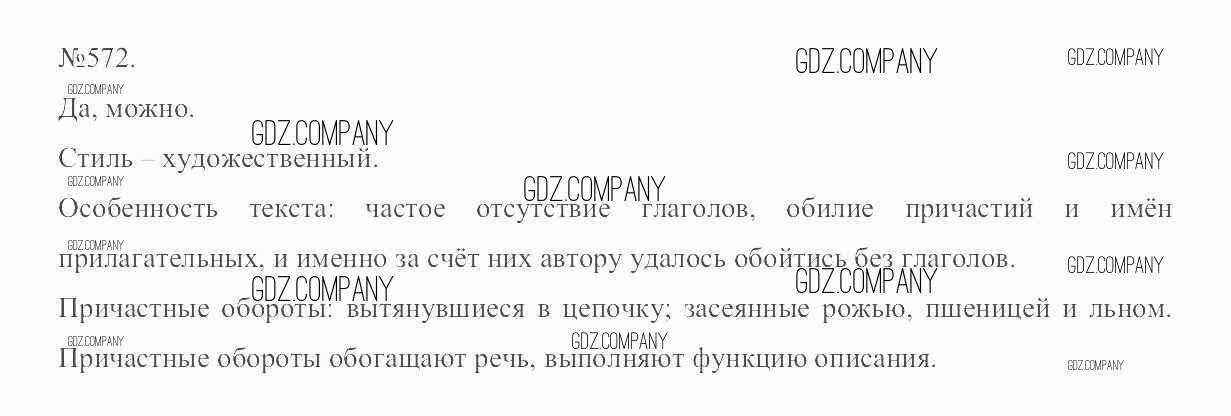 №572.

Да, можно.

Стиль – художественный.

Особенность текста: частое отсутствие глаголов, обилие причастий и имён прилагательных, и именно за счёт них автору удалось обойтись без глаголов.

Причастные обороты: вытянувшиеся в цепочку; засеянные рожью, пшеницей и льном. Причастные обороты обогащают речь, выполняют функцию описания.

GDZ.COMPANY